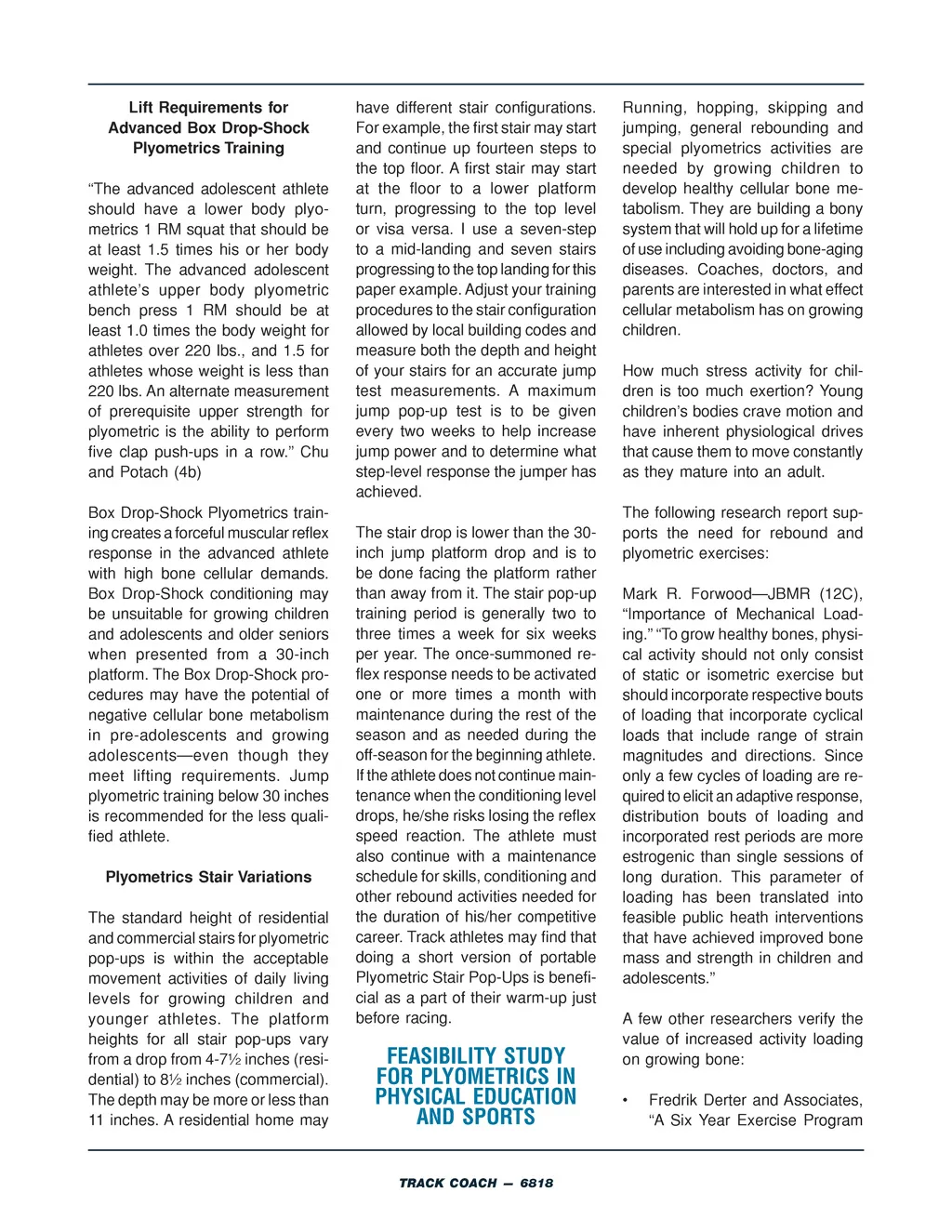 Lift Requirements for Advanced Box Drop-Shock Plyometrics Training

“The advanced adolescent athlete should have a lower body plyometrics 1 RM squat that should be at least 1.5 times his or her body weight. The advanced adolescent athlete’s upper body plyometric bench press 1 RM should be at least 1.0 times the body weight for athletes over 220 lbs., and 1.5 for athletes whose weight is less than 220 lbs. An alternate measurement of prerequisite upper strength for plyometric is the ability to perform five clap push-ups in a row.” Chu and Potach (4b)

Box Drop-Shock Plyometrics training creates a forceful muscular reflex response in the advanced athlete with high bone cellular demands. Box Drop-Shock conditioning may be unsuitable for growing children and adolescents and older seniors when presented from a 30-inch platform. The Box Drop-Shock procedures may have the potential of negative cellular bone metabolism in pre-adolescents and growing adolescents—even though they meet lifting requirements. Jump plyometric training below 30 inches is recommended for the less qualified athlete.

Plyometrics Stair Variations

The standard height of residential and commercial stairs for plyometric pop-ups is within the acceptable movement activities of daily living levels for growing children and younger athletes. The platform heights for all stair pop-ups vary from a drop from 4-7½ inches (residential) to 8½ inches (commercial). The depth may be more or less than 11 inches. A residential home may have different stair configurations. For example, the first stair may start and continue up fourteen steps to the top floor. A first stair may start at the floor to a lower platform turn, progressing to the top level or visa versa. I use a seven-step to a mid-landing and seven stairs progressing to the top landing for this paper example. Adjust your training procedures to the stair configuration allowed by local building codes and measure both the depth and height of your stairs for an accurate jump test measurements. A maximum jump pop-up test is to be given every two weeks to help increase jump power and to determine what step-level response the jumper has achieved.

The stair drop is lower than the 30-inch jump platform drop and is to be done facing the platform rather than away from it. The stair pop-up training period is generally two to three times a week for six weeks per year. The once-summoned reflex response needs to be activated one or more times a month with maintenance during the rest of the season and as needed during the off-season for the beginning athlete. If the athlete does not continue maintenance when the conditioning level drops, he/she risks losing the reflex speed reaction. The athlete must also continue with a maintenance schedule for skills, conditioning and other rebound activities needed for the duration of his/her competitive career. Track athletes may find that doing a short version of portable Plyometric Stair Pop-Ups is beneficial as a part of their warm-up just before racing.

FEASIBILITY STUDY FOR PLYOMETRICS IN PHYSICAL EDUCATION AND SPORTS

Running, hopping, skipping and jumping, general rebounding and special plyometrics activities are needed by growing children to develop healthy cellular bone metabolism. They are building a bony system that will hold up for a lifetime of use including avoiding bone-aging diseases. Coaches, doctors, and parents are interested in what effect cellular metabolism has on growing children.

How much stress activity for children is too much exertion? Young children’s bodies crave motion and have inherent physiological drives that cause them to move constantly as they mature into an adult.

The following research report supports the need for rebound and plyometric exercises:

Mark R. Forwood—JBMR (12C), “Importance of Mechanical Loading.” “To grow healthy bones, physical activity should not only consist of static or isometric exercise but should incorporate respective bouts of loading that incorporate cyclical loads that include range of strain magnitudes and directions. Since only a few cycles of loading are required to elicit an adaptive response, distribution bouts of loading and incorporated rest periods are more estrogenic than single sessions of long duration. This parameter of loading has been translated into feasible public heath interventions that have achieved improved bone mass and strength in children and adolescents.”

A few other researchers verify the value of increased activity loading on growing bone:

• Fredrik Derter and Associates, “A Six Year Exercise Program

TRACK COACH — 6818